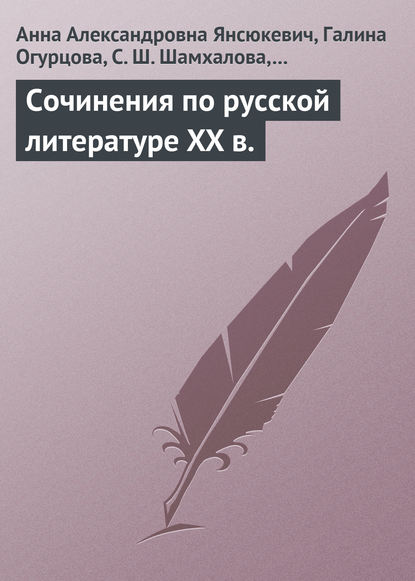 Анна Александровна Янсюкевич, Галина Огурцова, С. Ш. Шамхалова,…

Сочинения по русской литературе XX в.